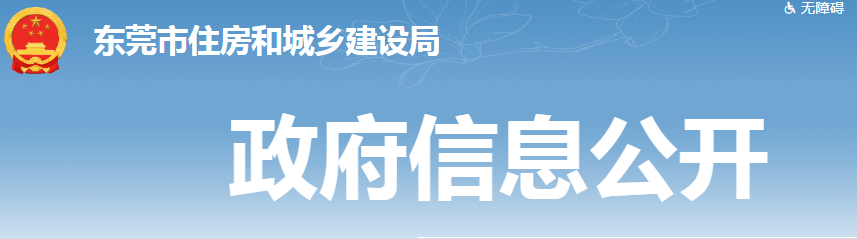 东莞市住房和城乡建设局

无障碍

政府信息公开